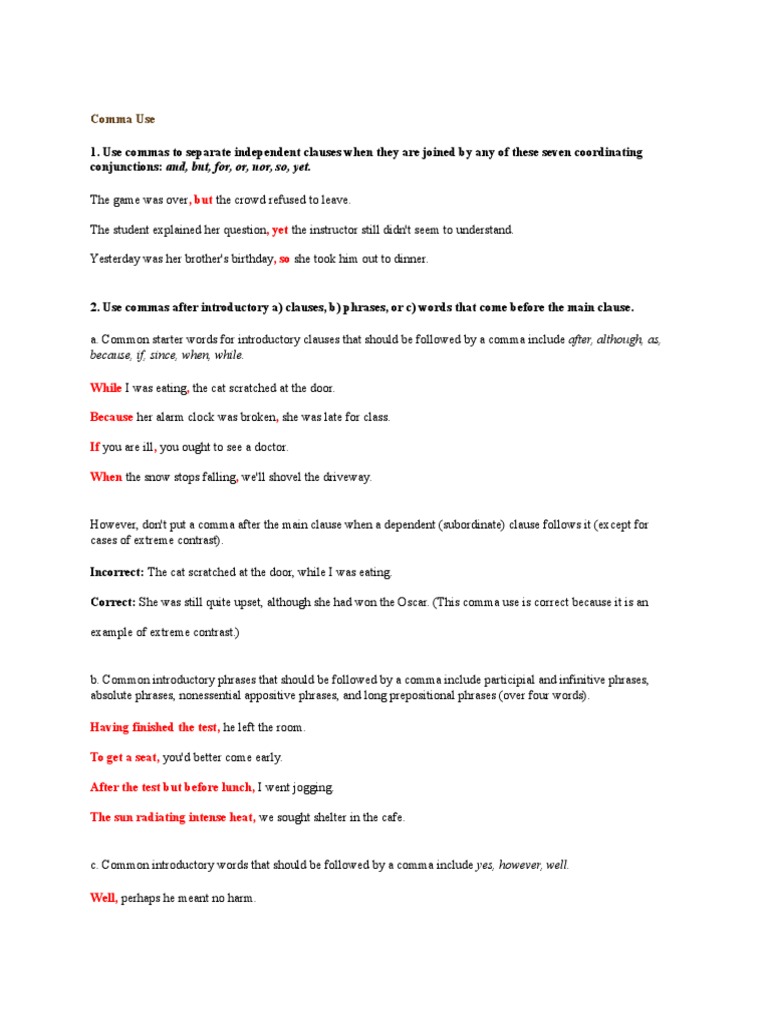 Comma Use

1. Use commas to separate independent clauses when they are joined by any of these seven coordinating conjunctions: and, but, for, or, nor, so, yet.

The game was over, but the crowd refused to leave.

The student explained her question, yet the instructor still didn't seem to understand.

Yesterday was her brother's birthday, so she took him out to dinner.

2. Use commas after introductory a) clauses, b) phrases, or c) words that come before the main clause.

a. Common starter words for introductory clauses that should be followed by a comma include after, although, as, because, if, since, when, while.

While I was eating, the cat scratched at the door.

Because her alarm clock was broken, she was late for class.

If you are ill, you ought to see a doctor.

When the snow stops falling, we'll shovel the driveway.

However, don't put a comma after the main clause when a dependent (subordinate) clause follows it (except for cases of extreme contrast).

Incorrect: The cat scratched at the door, while I was eating.

Correct: She was still quite upset, although she had won the Oscar. (This comma use is correct because it is an example of extreme contrast.)

b. Common introductory phrases that should be followed by a comma include participial and infinitive phrases, absolute phrases, nonessential appositive phrases, and long prepositional phrases (over four words).

Having finished the test, he left the room.

To get a seat, you'd better come early.

After the test but before lunch, I went jogging.

The sun radiating intense heat, we sought shelter in the cafe.

c. Common introductory words that should be followed by a comma include yes, however, well.

Well, perhaps he meant no harm.